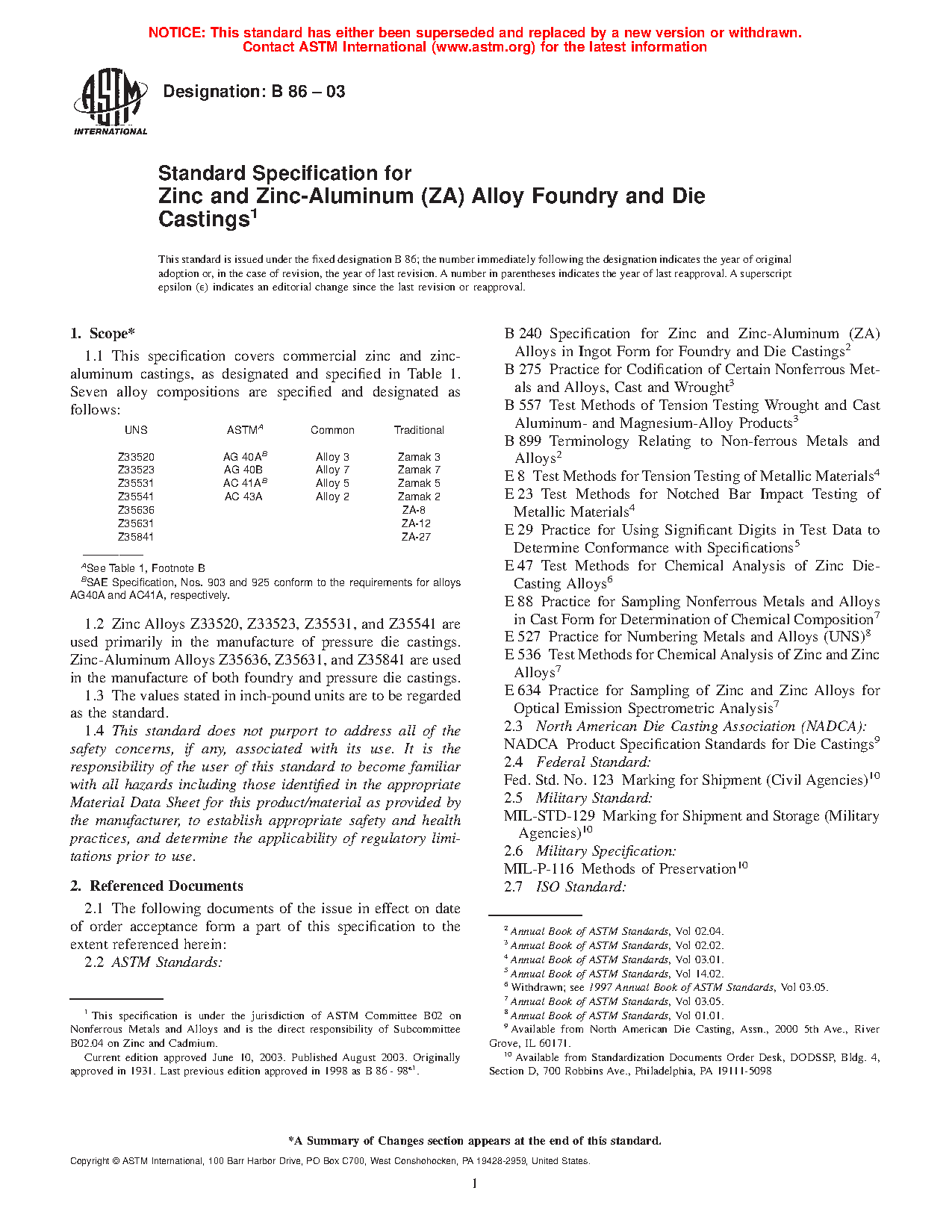 NOTICE: This standard has either been superseded and replaced by a new version or withdrawn. Contact ASTM International (www.astm.org) for the latest information

ASTM INTERNATIONAL

Designation: B 86 – 03

Standard Specification for
Zinc and Zinc-Aluminum (ZA) Alloy Foundry and Die Castings$^1$

This standard is issued under the fixed designation B 86; the number immediately following the designation indicates the year of original adoption or, in the case of revision, the year of last revision. A number in parentheses indicates the year of last reapproval. A superscript epsilon (ε) indicates an editorial change since the last revision or reapproval.

1. Scope*

1.1 This specification covers commercial zinc and zinc-aluminum castings, as designated and specified in Table 1. Seven alloy compositions are specified and designated as follows:

| UNS | ASTM$^A$ | Common | Traditional |
|---|---|---|---|
| Z33520 | AG 40A$^B$ | Alloy 3 | Zamak 3 |
| Z33523 | AG 40B | Alloy 7 | Zamak 7 |
| Z35531 | AC 41A$^B$ | Alloy 5 | Zamak 5 |
| Z35541 | AC 43A | Alloy 2 | Zamak 2 |
| Z35636 | | | ZA-8 |
| Z35631 | | | ZA-12 |
| Z35841 | | | ZA-27 |

$^A$See Table 1, Footnote B
$^B$SAE Specification, Nos. 903 and 925 conform to the requirements for alloys AG40A and AC41A, respectively.

1.2 Zinc Alloys Z33520, Z33523, Z35531, and Z35541 are used primarily in the manufacture of pressure die castings. Zinc-Aluminum Alloys Z35636, Z35631, and Z35841 are used in the manufacture of both foundry and pressure die castings.

1.3 The values stated in inch-pound units are to be regarded as the standard.

1.4 This standard does not purport to address all of the safety concerns, if any, associated with its use. It is the responsibility of the user of this standard to become familiar with all hazards including those identified in the appropriate Material Data Sheet for this product/material as provided by the manufacturer, to establish appropriate safety and health practices, and determine the applicability of regulatory limitations prior to use.

2. Referenced Documents

2.1 The following documents of the issue in effect on date of order acceptance form a part of this specification to the extent referenced herein:

2.2 ASTM Standards:

$^1$ This specification is under the jurisdiction of ASTM Committee B02 on Nonferrous Metals and Alloys and is the direct responsibility of Subcommittee B02.04 on Zinc and Cadmium.

Current edition approved June 10, 2003. Published August 2003. Originally approved in 1931. Last previous edition approved in 1998 as B 86 - 98$^{ε1}$.

B 240 Specification for Zinc and Zinc-Aluminum (ZA) Alloys in Ingot Form for Foundry and Die Castings$^2$
B 275 Practice for Codification of Certain Nonferrous Metals and Alloys, Cast and Wrought$^3$
B 557 Test Methods of Tension Testing Wrought and Cast Aluminum- and Magnesium-Alloy Products$^3$
B 899 Terminology Relating to Non-ferrous Metals and Alloys$^2$
E 8 Test Methods for Tension Testing of Metallic Materials$^4$
E 23 Test Methods for Notched Bar Impact Testing of Metallic Materials$^4$
E 29 Practice for Using Significant Digits in Test Data to Determine Conformance with Specifications$^5$
E 47 Test Methods for Chemical Analysis of Zinc Die-Casting Alloys$^6$
E 88 Practice for Sampling Nonferrous Metals and Alloys in Cast Form for Determination of Chemical Composition$^7$
E 527 Practice for Numbering Metals and Alloys (UNS)$^8$
E 536 Test Methods for Chemical Analysis of Zinc and Zinc Alloys$^7$
E 634 Practice for Sampling of Zinc and Zinc Alloys for Optical Emission Spectrometric Analysis$^7$
2.3 North American Die Casting Association (NADCA):
NADCA Product Specification Standards for Die Castings$^9$
2.4 Federal Standard:
Fed. Std. No. 123 Marking for Shipment (Civil Agencies)$^{10}$
2.5 Military Standard:
MIL-STD-129 Marking for Shipment and Storage (Military Agencies)$^{10}$
2.6 Military Specification:
MIL-P-116 Methods of Preservation$^{10}$
2.7 ISO Standard:

$^2$ Annual Book of ASTM Standards, Vol 02.04.
$^3$ Annual Book of ASTM Standards, Vol 02.02.
$^4$ Annual Book of ASTM Standards, Vol 03.01.
$^5$ Annual Book of ASTM Standards, Vol 14.02.
$^6$ Withdrawn; see 1997 Annual Book of ASTM Standards, Vol 03.05.
$^7$ Annual Book of ASTM Standards, Vol 03.05.
$^8$ Annual Book of ASTM Standards, Vol 01.01.
$^9$ Available from North American Die Casting, Assn., 2000 5th Ave., River Grove, IL 60171.
$^{10}$ Available from Standardization Documents Order Desk, DODSSP, Bldg. 4, Section D, 700 Robbins Ave., Philadelphia, PA 19111-5098

*A Summary of Changes section appears at the end of this standard.

Copyright © ASTM International, 100 Barr Harbor Drive, PO Box C700, West Conshohocken, PA 19428-2959, United States.

1